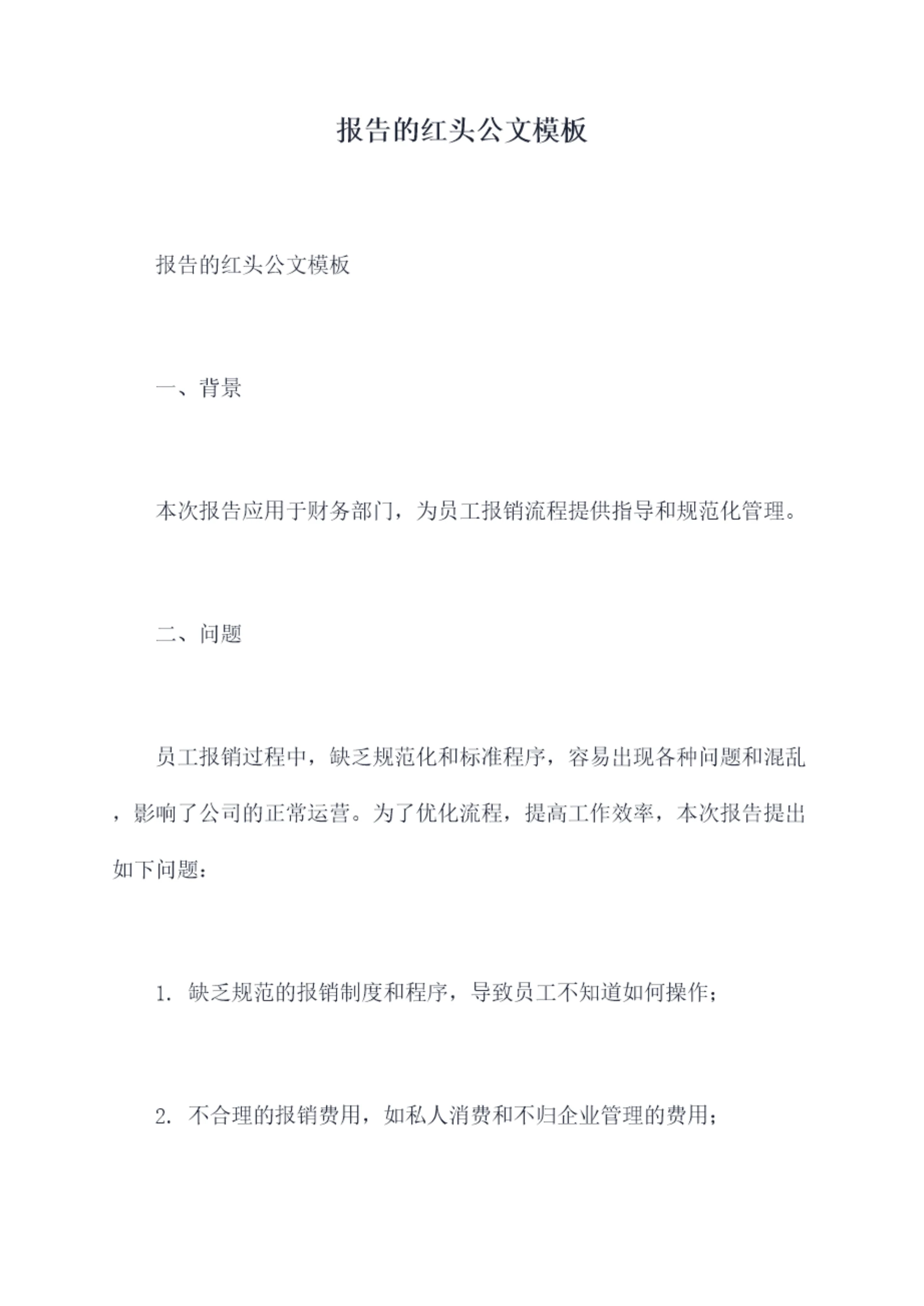 报告的红头公文模板

报告的红头公文模板

一、背景

本次报告应用于财务部门，为员工报销流程提供指导和规范化管理。

二、问题

员工报销过程中，缺乏规范化和标准程序，容易出现各种问题和混乱，影响了公司的正常运营。为了优化流程，提高工作效率，本次报告提出如下问题：

1. 缺乏规范的报销制度和程序，导致员工不知道如何操作；

2. 不合理的报销费用，如私人消费和不归企业管理的费用；